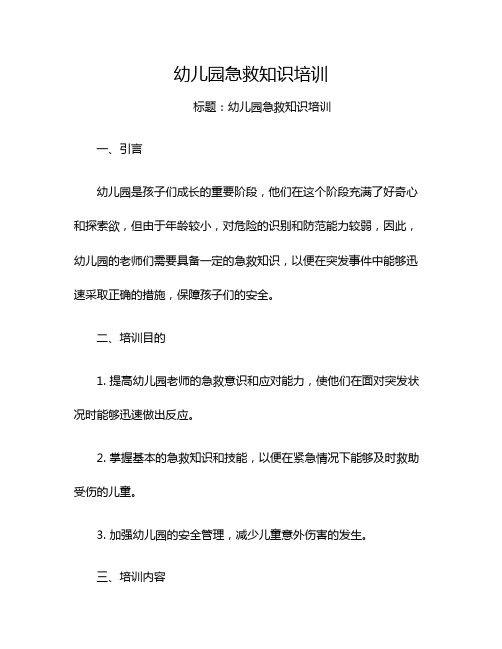 幼儿园急救知识培训

标题：幼儿园急救知识培训

一、引言

幼儿园是孩子们成长的重要阶段，他们在这个阶段充满了好奇心和探索欲，但由于年龄较小，对危险的识别和防范能力较弱，因此，幼儿园的老师们需要具备一定的急救知识，以便在突发事件中能够迅速采取正确的措施，保障孩子们的安全。

二、培训目的

1. 提高幼儿园老师的急救意识和应对能力，使他们在面对突发状况时能够迅速做出反应。

2. 掌握基本的急救知识和技能，以便在紧急情况下能够及时救助受伤的儿童。

3. 加强幼儿园的安全管理，减少儿童意外伤害的发生。

三、培训内容